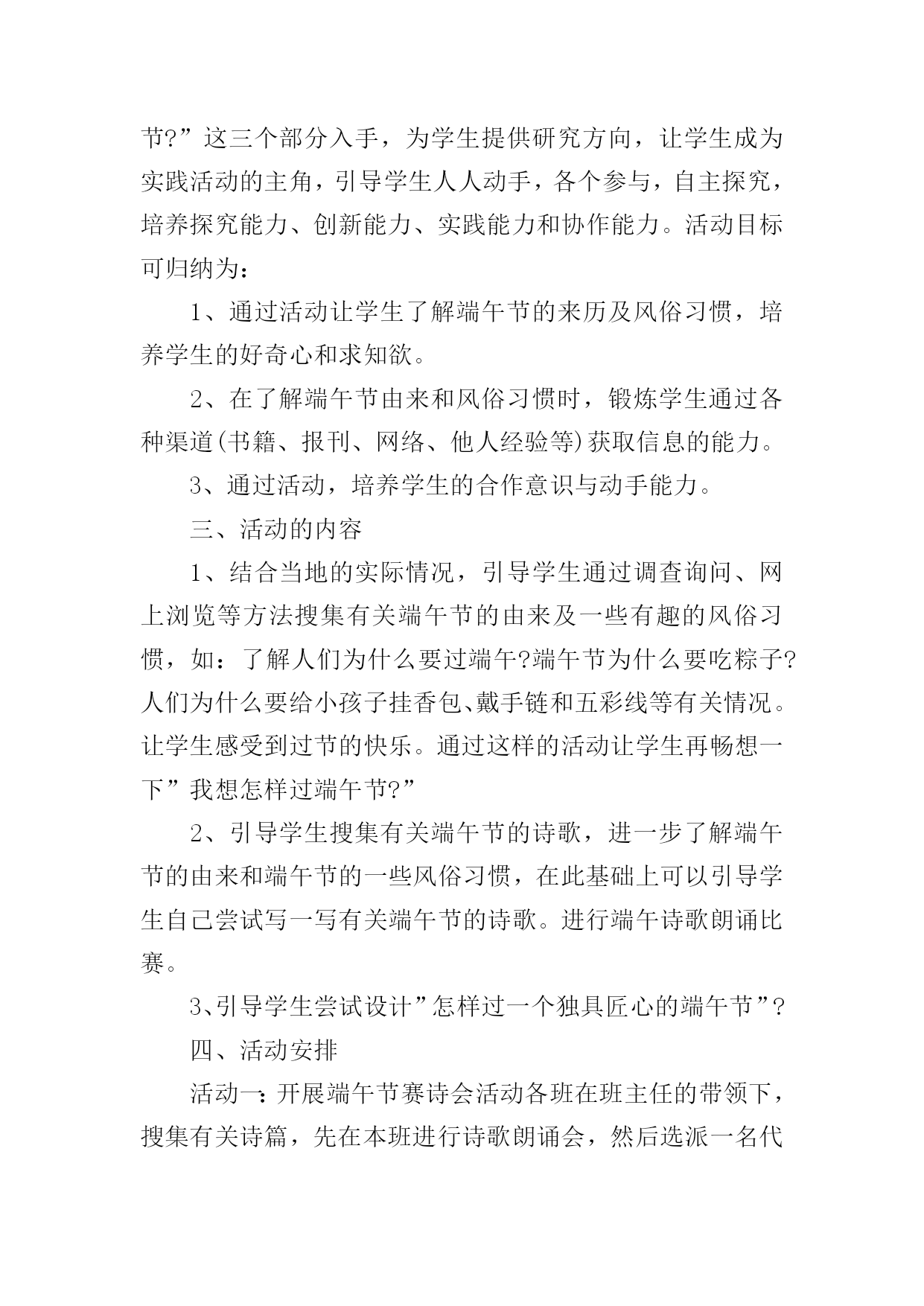 节?”这三个部分入手，为学生提供研究方向，让学生成为实践活动的主角，引导学生人人动手，各个参与，自主探究，培养探究能力、创新能力、实践能力和协作能力。活动目标可归纳为：

1、通过活动让学生了解端午节的来历及风俗习惯，培养学生的好奇心和求知欲。

2、在了解端午节由来和风俗习惯时，锻炼学生通过各种渠道(书籍、报刊、网络、他人经验等)获取信息的能力。

3、通过活动，培养学生的合作意识与动手能力。

三、活动的内容

1、结合当地的实际情况，引导学生通过调查询问、网上浏览等方法搜集有关端午节的由来及一些有趣的风俗习惯，如：了解人们为什么要过端午?端午节为什么要吃粽子?人们为什么要给小孩子挂香包、戴手链和五彩线等有关情况。让学生感受到过节的快乐。通过这样的活动让学生再畅想一下”我想怎样过端午节?”

2、引导学生搜集有关端午节的诗歌，进一步了解端午节的由来和端午节的一些风俗习惯，在此基础上可以引导学生自己尝试写一写有关端午节的诗歌。进行端午诗歌朗诵比赛。

3、引导学生尝试设计”怎样过一个独具匠心的端午节”?

四、活动安排

活动一：开展端午节赛诗会活动各班在班主任的带领下，搜集有关诗篇，先在本班进行诗歌朗诵会，然后选派一名代